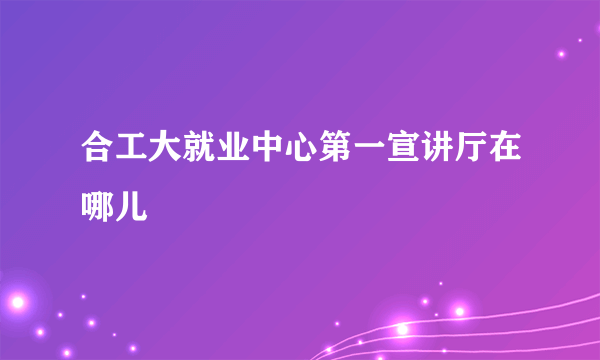 合工大就业中心第一宣讲厅在哪儿